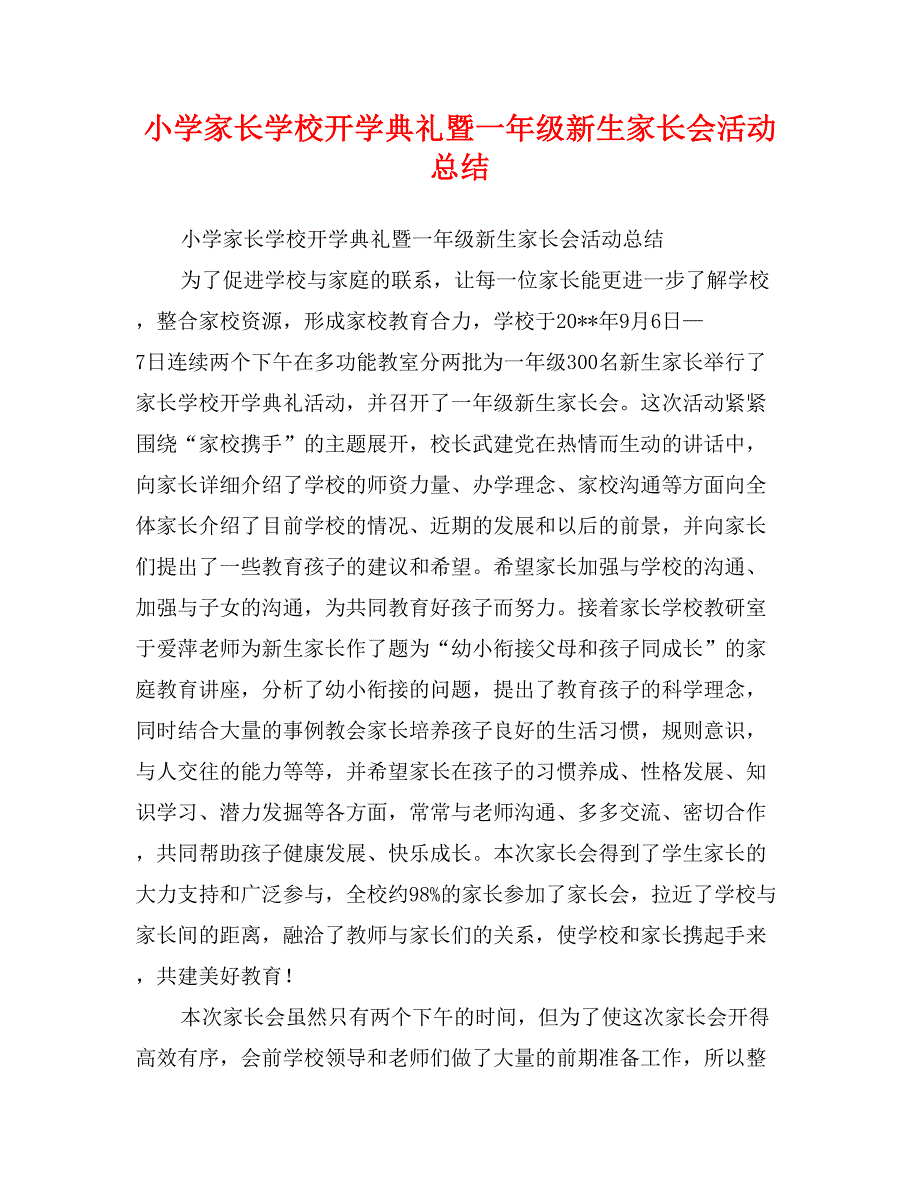 小学家长学校开学典礼暨一年级新生家长会活动总结

小学家长学校开学典礼暨一年级新生家长会活动总结

为了促进学校与家庭的联系，让每一位家长能更进一步了解学校，整合家校资源，形成家校教育合力，学校于20**年9月6日—7日连续两个下午在多功能教室分两批为一年级300名新生家长举行了家长学校开学典礼活动，并召开了一年级新生家长会。这次活动紧紧围绕“家校携手”的主题展开，校长武建党在热情而生动的讲话中，向家长详细介绍了学校的师资力量、办学理念、家校沟通等方面向全体家长介绍了目前学校的情况、近期的发展和以后的前景，并向家长们提出了一些教育孩子的建议和希望。希望家长加强与学校的沟通、加强与子女的沟通，为共同教育好孩子而努力。接着家长学校教研室于爱萍老师为新生家长作了题为“幼小衔接父母和孩子同成长”的家庭教育讲座，分析了幼小衔接的问题，提出了教育孩子的科学理念，同时结合大量的事例教会家长培养孩子良好的生活习惯，规则意识，与人交往的能力等等，并希望家长在孩子的习惯养成、性格发展、知识学习、潜力发掘等各方面，常常与老师沟通、多多交流、密切合作，共同帮助孩子健康发展、快乐成长。本次家长会得到了学生家长的大力支持和广泛参与，全校约98%的家长参加了家长会，拉近了学校与家长间的距离，融洽了教师与家长们的关系，使学校和家长携起手来，共建美好教育！

本次家长会虽然只有两个下午的时间，但为了使这次家长会开得高效有序，会前学校领导和老师们做了大量的前期准备工作，所以整